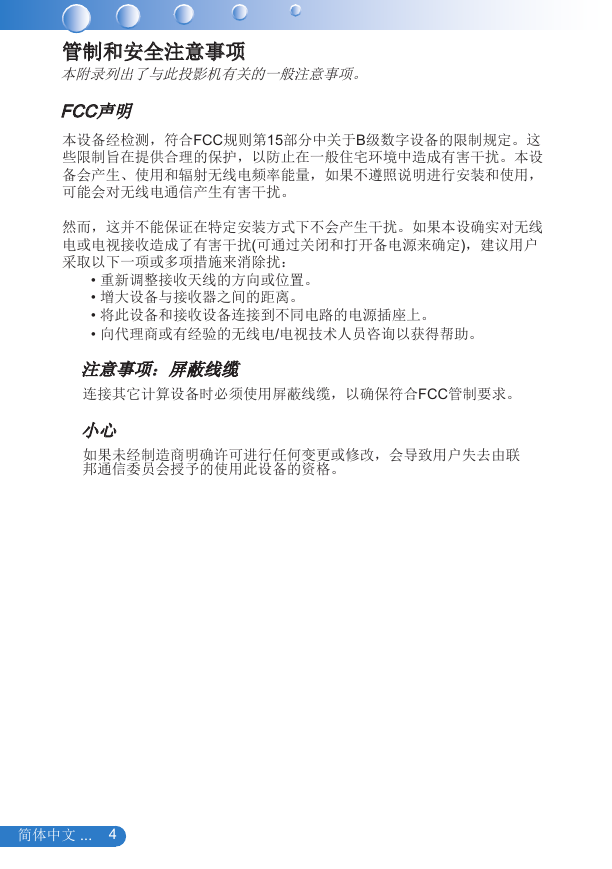 管制和安全注意事项

本附录列出了与此投影机有关的一般注意事项。

FCC声明

本设备经检测，符合FCC规则第15部分中关于B级数字设备的限制规定。这些限制旨在提供合理的保护，以防止在一般住宅环境中造成有害干扰。本设备会产生、使用和辐射无线电频率能量，如果不遵照说明进行安装和使用，可能会对无线电通信产生有害干扰。

然而，这并不能保证在特定安装方式下不会产生干扰。如果本设确实对无线电或电视接收造成了有害干扰(可通过关闭和打开备电源来确定)，建议用户采取以下一项或多项措施来消除扰：

• 重新调整接收天线的方向或位置。
• 增大设备与接收器之间的距离。
• 将此设备和接收设备连接到不同电路的电源插座上。
• 向代理商或有经验的无线电/电视技术人员咨询以获得帮助。

注意事项：屏蔽线缆

连接其它计算设备时必须使用屏蔽线缆，以确保符合FCC管制要求。

小心

如果未经制造商明确许可进行任何变更或修改，会导致用户失去由联邦通信委员会授予的使用此设备的资格。

简体中文 ... 4